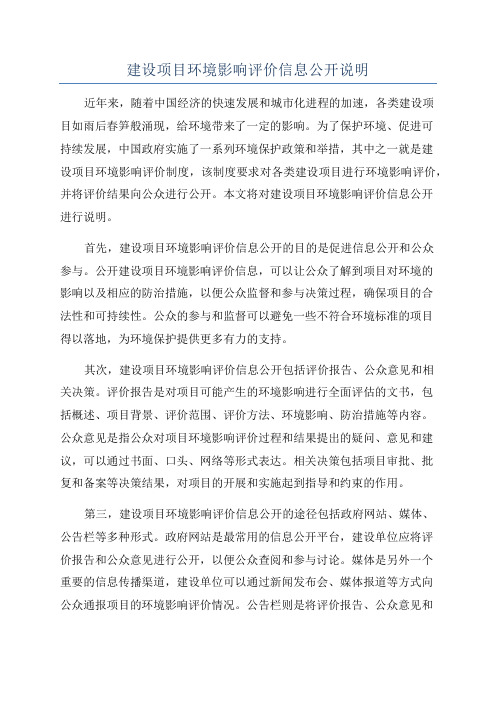 建设项目环境影响评价信息公开说明

近年来，随着中国经济的快速发展和城市化进程的加速，各类建设项目如雨后春笋般涌现，给环境带来了一定的影响。为了保护环境、促进可持续发展，中国政府实施了一系列环境保护政策和举措，其中之一就是建设项目环境影响评价制度，该制度要求对各类建设项目进行环境影响评价，并将评价结果向公众进行公开。本文将对建设项目环境影响评价信息公开进行说明。

首先，建设项目环境影响评价信息公开的目的是促进信息公开和公众参与。公开建设项目环境影响评价信息，可以让公众了解到项目对环境的影响以及相应的防治措施，以便公众监督和参与决策过程，确保项目的合法性和可持续性。公众的参与和监督可以避免一些不符合环境标准的项目得以落地，为环境保护提供更多有力的支持。

其次，建设项目环境影响评价信息公开包括评价报告、公众意见和相关决策。评价报告是对项目可能产生的环境影响进行全面评估的文书，包括概述、项目背景、评价范围、评价方法、环境影响、防治措施等内容。公众意见是指公众对项目环境影响评价过程和结果提出的疑问、意见和建议，可以通过书面、口头、网络等形式表达。相关决策包括项目审批、批复和备案等决策结果，对项目的开展和实施起到指导和约束的作用。

第三，建设项目环境影响评价信息公开的途径包括政府网站、媒体、公告栏等多种形式。政府网站是最常用的信息公开平台，建设单位应将评价报告和公众意见进行公开，以便公众查阅和参与讨论。媒体是另外一个重要的信息传播渠道，建设单位可以通过新闻发布会、媒体报道等方式向公众通报项目的环境影响评价情况。公告栏则是将评价报告、公众意见和